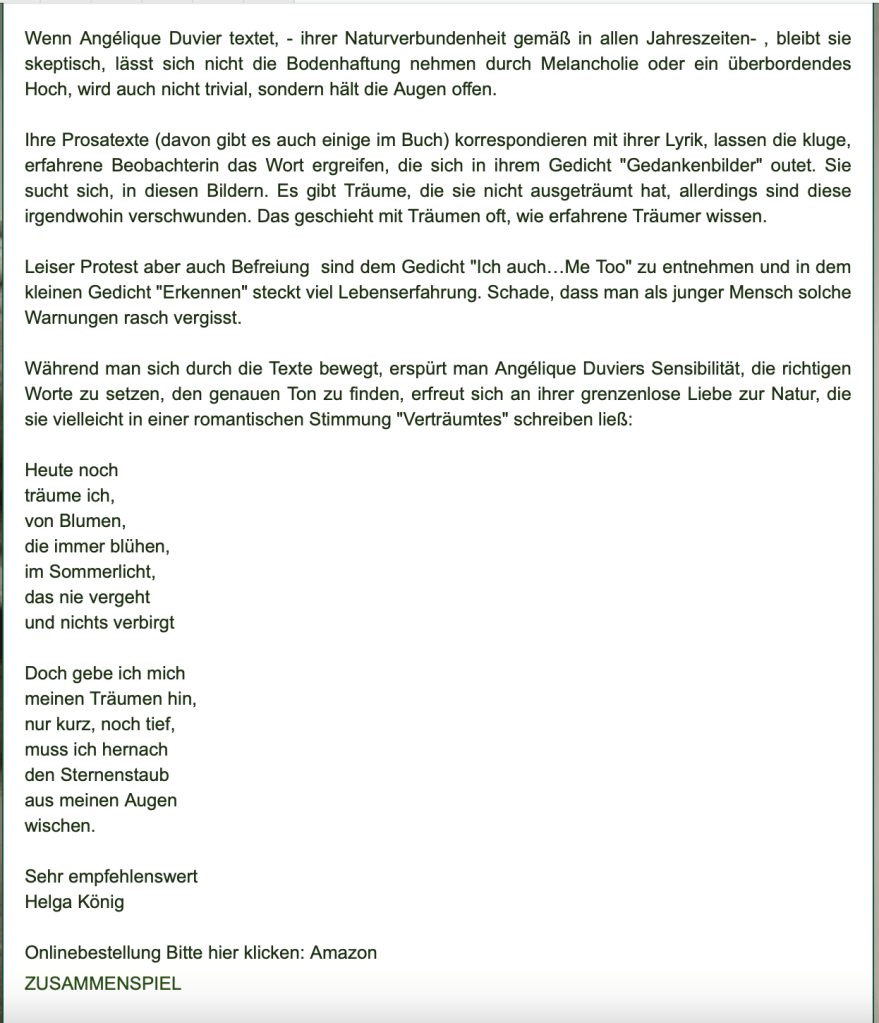 Wenn Angélique Duvier textet, - ihrer Naturverbundenheit gemäß in allen Jahreszeiten- , bleibt sie skeptisch, lässt sich nicht die Bodenhaftung nehmen durch Melancholie oder ein überbordendes Hoch, wird auch nicht trivial, sondern hält die Augen offen.

Ihre Prosatexte (davon gibt es auch einige im Buch) korrespondieren mit ihrer Lyrik, lassen die kluge, erfahrene Beobachterin das Wort ergreifen, die sich in ihrem Gedicht "Gedankenbilder" outet. Sie sucht sich, in diesen Bildern. Es gibt Träume, die sie nicht ausgeträumt hat, allerdings sind diese irgendwohin verschwunden. Das geschieht mit Träumen oft, wie erfahrene Träumer wissen.

Leiser Protest aber auch Befreiung sind dem Gedicht "Ich auch…Me Too" zu entnehmen und in dem kleinen Gedicht "Erkennen" steckt viel Lebenserfahrung. Schade, dass man als junger Mensch solche Warnungen rasch vergisst.

Während man sich durch die Texte bewegt, erspürt man Angélique Duviers Sensibilität, die richtigen Worte zu setzen, den genauen Ton zu finden, erfreut sich an ihrer grenzenlose Liebe zur Natur, die sie vielleicht in einer romantischen Stimmung "Verträumtes" schreiben ließ:

Heute noch
träume ich,
von Blumen,
die immer blühen,
im Sommerlicht,
das nie vergeht
und nichts verbirgt

Doch gebe ich mich
meinen Träumen hin,
nur kurz, noch tief,
muss ich hernach
den Sternenstaub
aus meinen Augen
wischen.

Sehr empfehlenswert
Helga König

Onlinebestellung Bitte hier klicken: Amazon
ZUSAMMENSPIEL